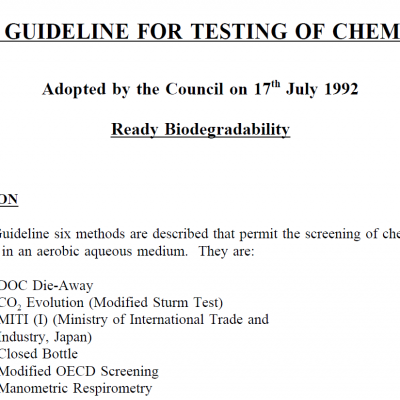 GUIDELINE FOR TESTING OF CHEM

Adopted by the Council on 17$^{th}$ July 1992

Ready Biodegradability

ON

Guideline six methods are described that permit the screening of che in an aerobic aqueous medium. They are:

DOC Die-Away
$CO_2$ Evolution (Modified Sturm Test)
MITI (I) (Ministry of International Trade and Industry, Japan)
Closed Bottle
Modified OECD Screening
Manometric Respirometry